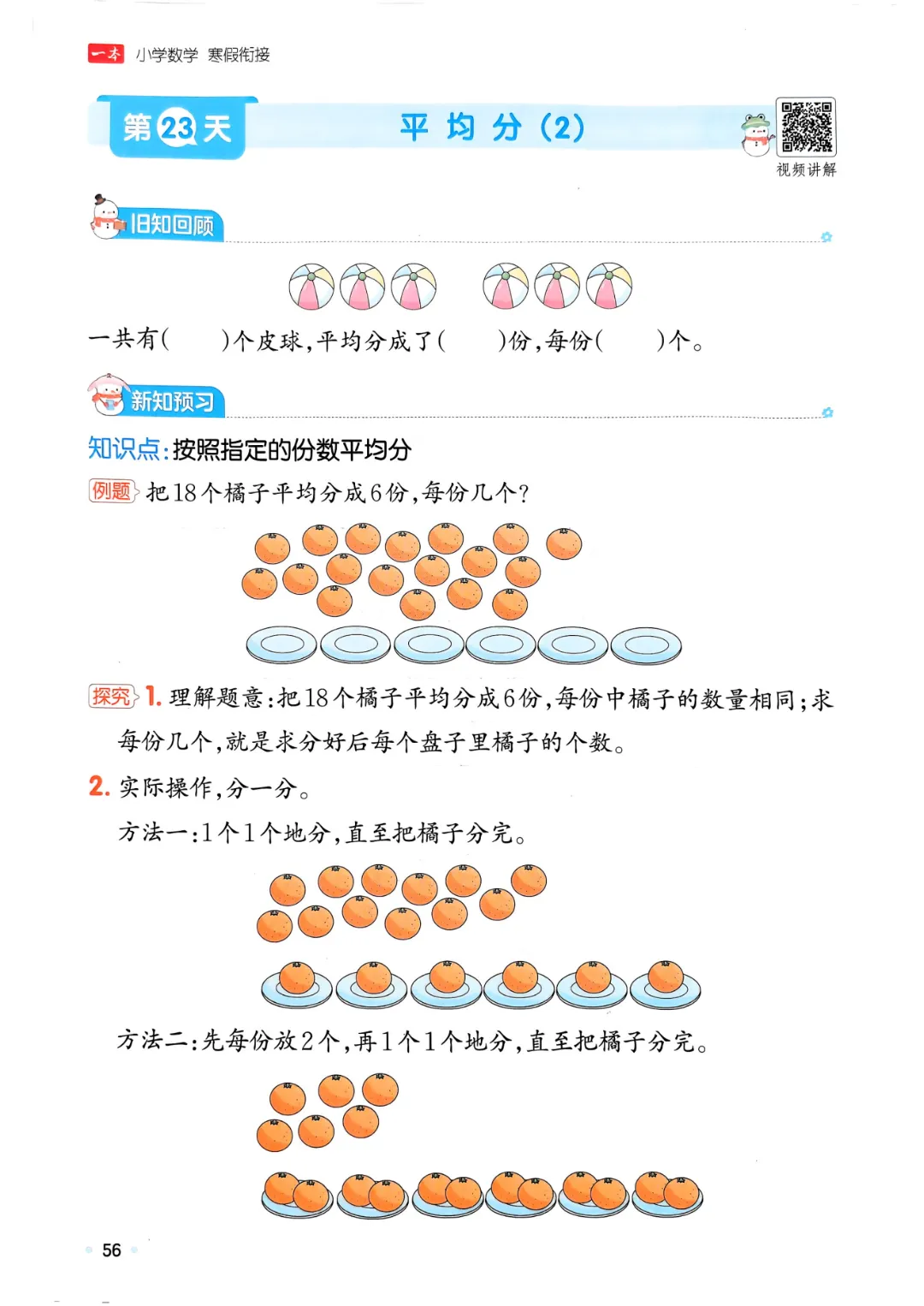 一本 小学数学 寒假衔接

第23天 平均分(2)

视频讲解

旧知回顾

一共有(　　)个皮球,平均分成了(　　)份,每份(　　)个。

新知预习

知识点:按照指定的份数平均分

例题 把18个橘子平均分成6份,每份几个?

探究 1. 理解题意:把18个橘子平均分成6份,每份中橘子的数量相同;求每份几个,就是求分好后每个盘子里橘子的个数。

2. 实际操作,分一分。

方法一:1个1个地分,直至把橘子分完。

方法二:先每份放2个,再1个1个地分,直至把橘子分完。

56